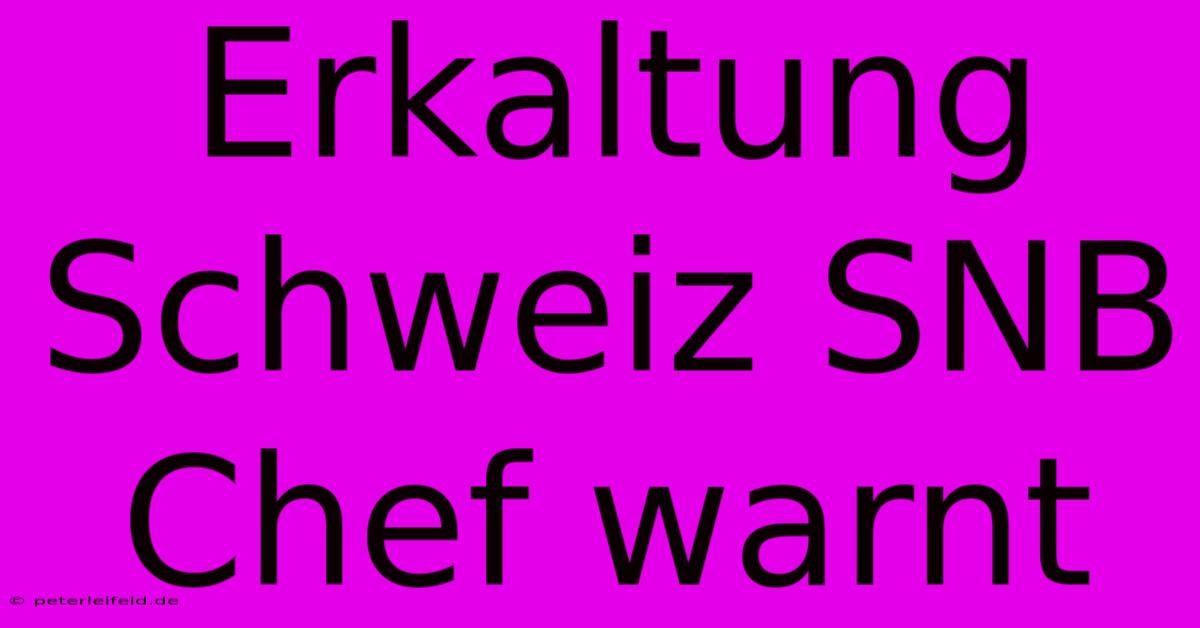 Erkaltung Schweiz SNB Chef warnt

© peterleifeld.de